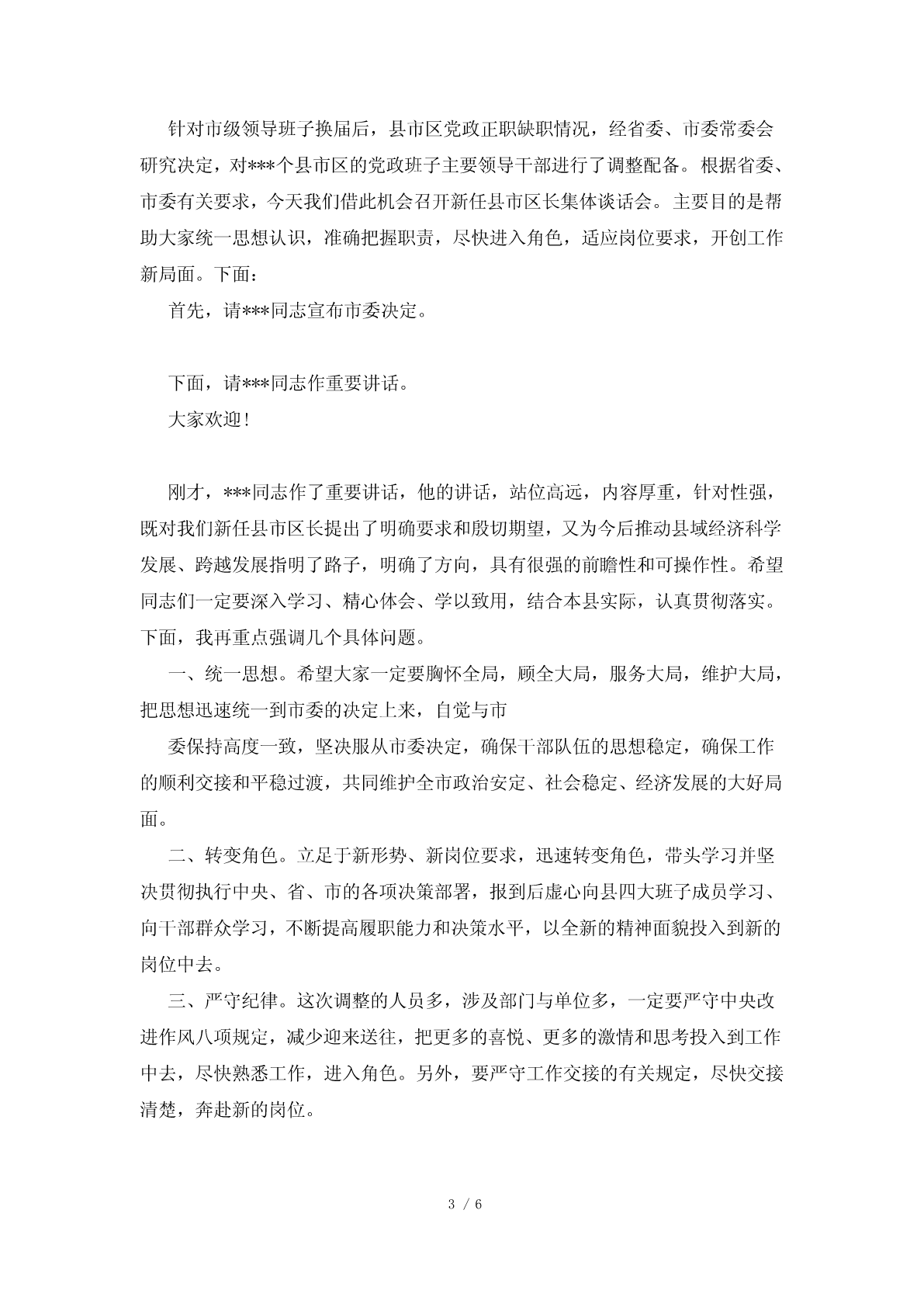 针对市级领导班子换届后，县市区党政正职缺职情况，经省委、市委常委会研究决定，对***个县市区的党政班子主要领导干部进行了调整配备。根据省委、市委有关要求，今天我们借此机会召开新任县市区长集体谈话会。主要目的是帮助大家统一思想认识，准确把握职责，尽快进入角色，适应岗位要求，开创工作新局面。下面：

首先，请***同志宣布市委决定。

下面，请***同志作重要讲话。

大家欢迎！

刚才，***同志作了重要讲话，他的讲话，站位高远，内容厚重，针对性强，既对我们新任县市区长提出了明确要求和殷切期望，又为今后推动县域经济科学发展、跨越发展指明了路子，明确了方向，具有很强的前瞻性和可操作性。希望同志们一定要深入学习、精心体会、学以致用，结合本县实际，认真贯彻落实。下面，我再重点强调几个具体问题。

一、统一思想。希望大家一定要胸怀全局，顾全大局，服务大局，维护大局，把思想迅速统一到市委的决定上来，自觉与市

委保持高度一致，坚决服从市委决定，确保干部队伍的思想稳定，确保工作的顺利交接和平稳过渡，共同维护全市政治安定、社会稳定、经济发展的大好局面。

二、转变角色。立足于新形势、新岗位要求，迅速转变角色，带头学习并坚决贯彻执行中央、省、市的各项决策部署，报到后虚心向县四大班子成员学习、向干部群众学习，不断提高履职能力和决策水平，以全新的精神面貌投入到新的岗位中去。

三、严守纪律。这次调整的人员多，涉及部门与单位多，一定要严守中央改进作风八项规定，减少迎来送往，把更多的喜悦、更多的激情和思考投入到工作中去，尽快熟悉工作，进入角色。另外，要严守工作交接的有关规定，尽快交接清楚，奔赴新的岗位。

3 / 6